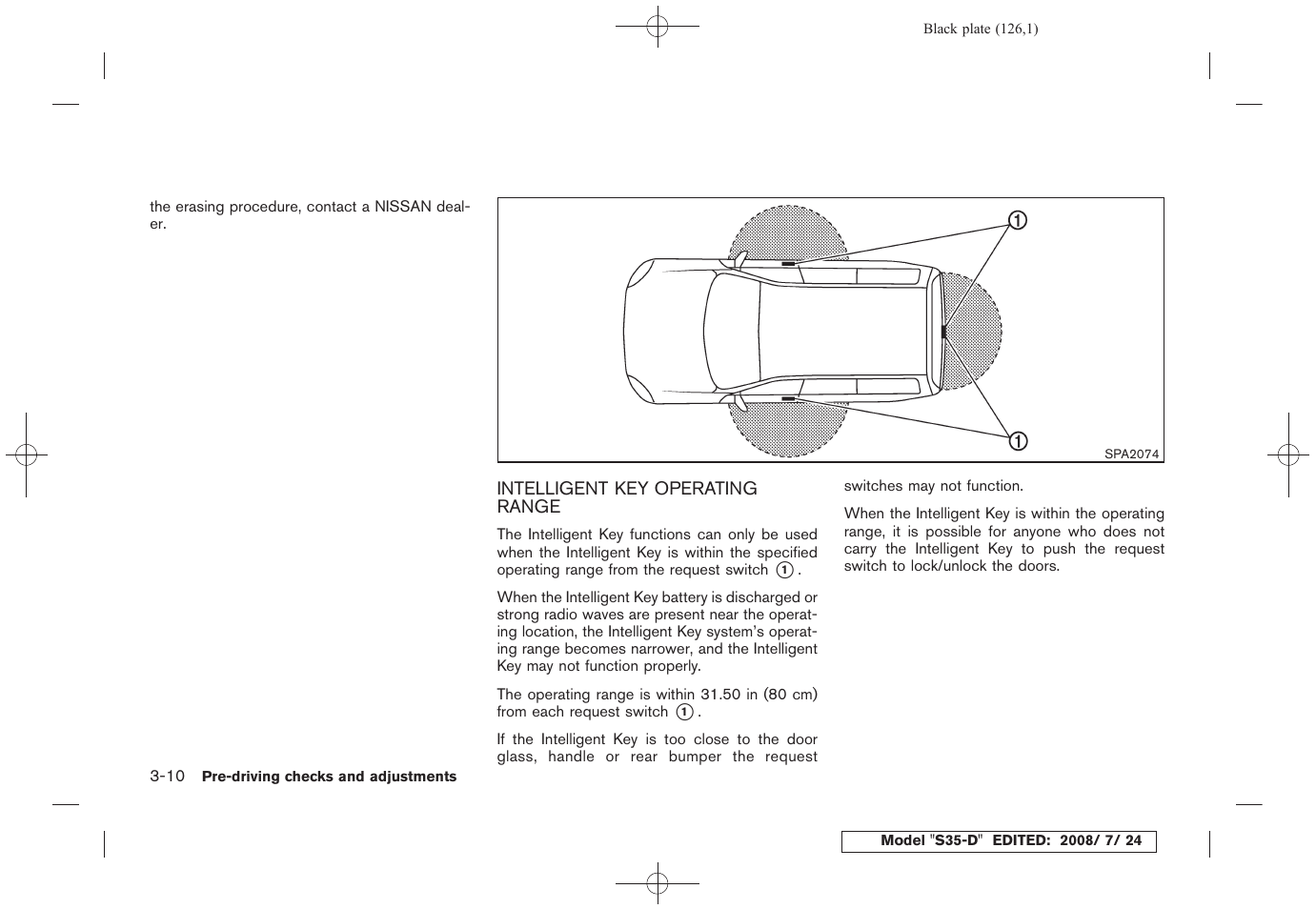 Black plate (126,1)

the erasing procedure, contact a NISSAN dealer.

1

1

SPA2074

INTELLIGENT KEY OPERATING RANGE

The Intelligent Key functions can only be used when the Intelligent Key is within the specified operating range from the request switch 1.

When the Intelligent Key battery is discharged or strong radio waves are present near the operating location, the Intelligent Key system's operating range becomes narrower, and the Intelligent Key may not function properly.

The operating range is within 31.50 in (80 cm) from each request switch 1.

If the Intelligent Key is too close to the door glass, handle or rear bumper the request switches may not function.

When the Intelligent Key is within the operating range, it is possible for anyone who does not carry the Intelligent Key to push the request switch to lock/unlock the doors.

3-10 Pre-driving checks and adjustments

Model "S35-D" EDITED: 2008/ 7/ 24